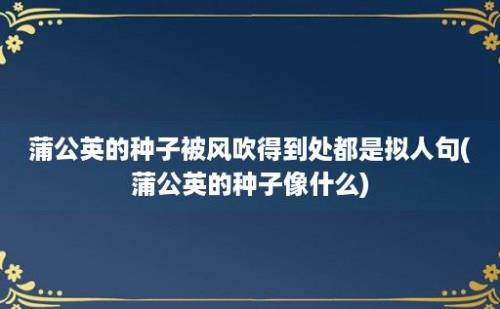 蒲公英的种子被风吹得到处都是拟人句(蒲公英的种子像什么)